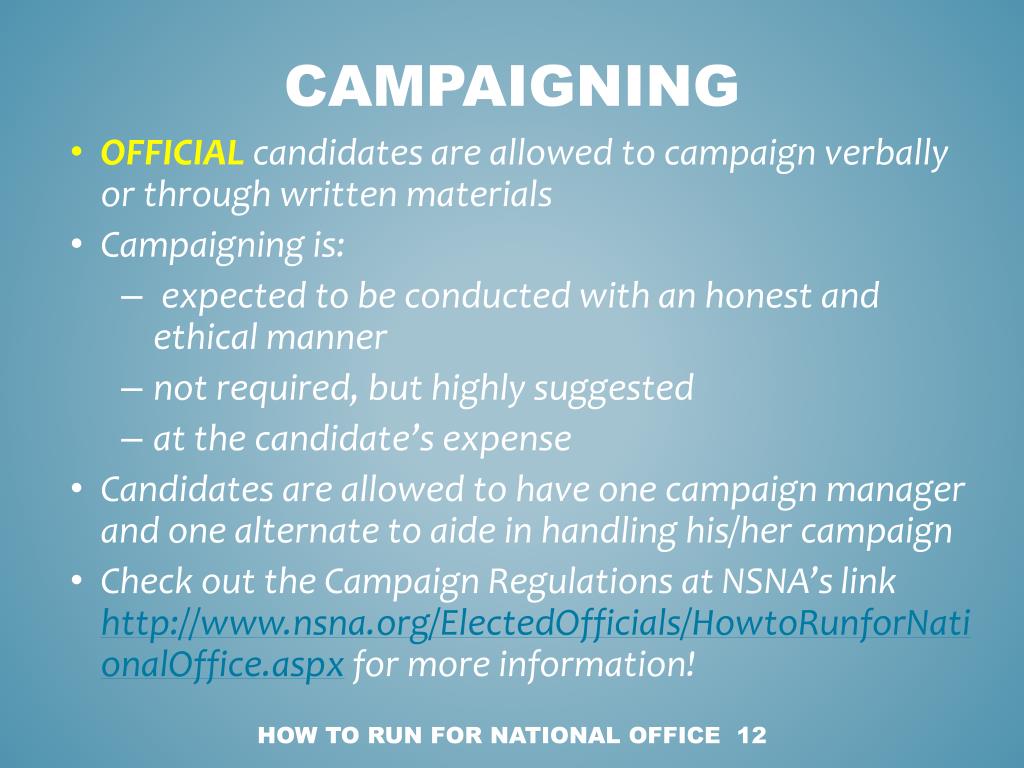 CAMPAIGNING

• OFFICIAL candidates are allowed to campaign verbally or through written materials
• Campaigning is:
– expected to be conducted with an honest and ethical manner
– not required, but highly suggested
– at the candidate's expense
• Candidates are allowed to have one campaign manager and one alternate to aide in handling his/her campaign
• Check out the Campaign Regulations at NSNA's link http://www.nsna.org/ElectedOfficials/HowtoRunforNationalOffice.aspx for more information!

HOW TO RUN FOR NATIONAL OFFICE 12